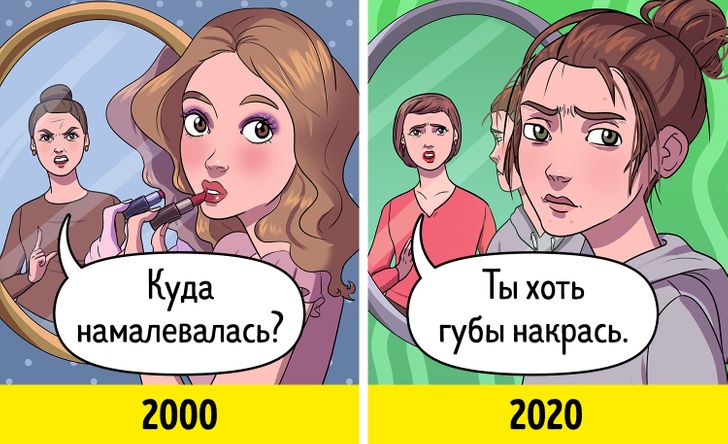 Куда намалевалась?

2000

Ты хоть губы накрась.

2020